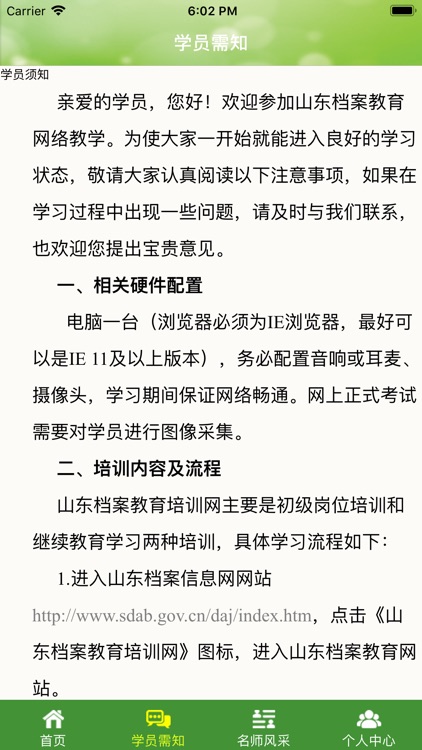 Carrier 6:02 PM

学员需知

学员须知

亲爱的学员，您好！欢迎参加山东档案教育网络教学。为使大家一开始就能进入良好的学习状态，敬请大家认真阅读以下注意事项，如果在学习过程中出现一些问题，请及时与我们联系，也欢迎您提出宝贵意见。

一、相关硬件配置

电脑一台（浏览器必须为IE浏览器，最好可以是IE 11及以上版本），务必配置音响或耳麦、摄像头，学习期间保证网络畅通。网上正式考试需要对学员进行图像采集。

二、培训内容及流程

山东档案教育培训网主要是初级岗位培训和继续教育学习两种培训，具体学习流程如下：

1.进入山东档案信息网网站 http://www.sdab.gov.cn/daj/index.htm，点击《山东档案教育培训网》图标，进入山东档案教育网站。

首页 学员需知 名师风采 个人中心